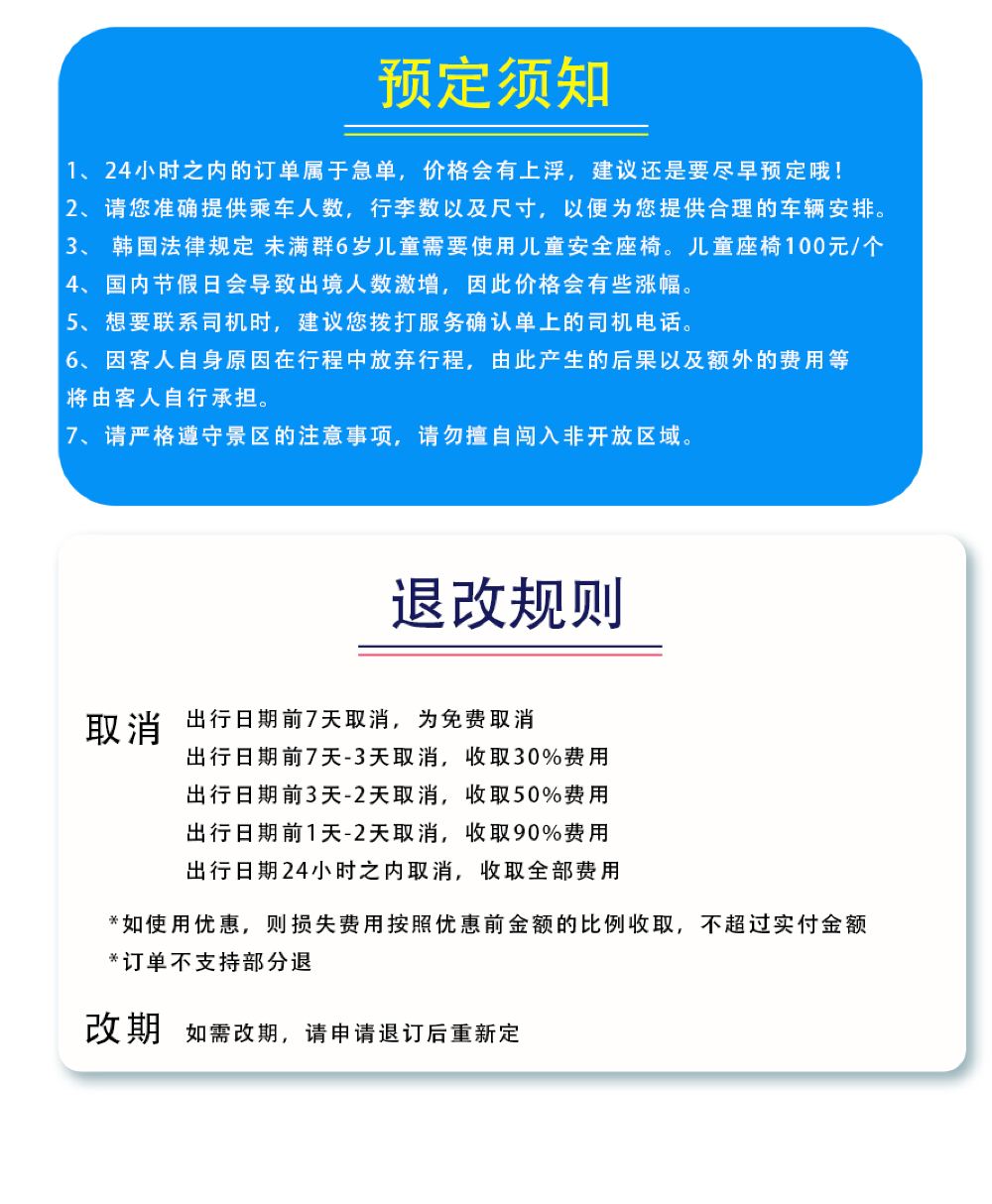 预定须知

1、24小时之内的订单属于急单，价格会有上浮，建议还是要尽早预定哦！
2、请您准确提供乘车人数，行李数以及尺寸，以便为您提供合理的车辆安排。
3、 韩国法律规定 未满群6岁儿童需要使用儿童安全座椅。儿童座椅100元/个
4、国内节假日会导致出境人数激增，因此价格会有些涨幅。
5、想要联系司机时，建议您拨打服务确认单上的司机电话。
6、因客人自身原因在行程中放弃行程，由此产生的后果以及额外的费用等将由客人自行承担。
7、请严格遵守景区的注意事项，请勿擅自闯入非开放区域。

退改规则

取消 出行日期前7天取消，为免费取消
出行日期前7天-3天取消，收取30%费用
出行日期前3天-2天取消，收取50%费用
出行日期前1天-2天取消，收取90%费用
出行日期24小时之内取消，收取全部费用

*如使用优惠，则损失费用按照优惠前金额的比例收取，不超过实付金额
*订单不支持部分退

改期 如需改期，请申请退订后重新定